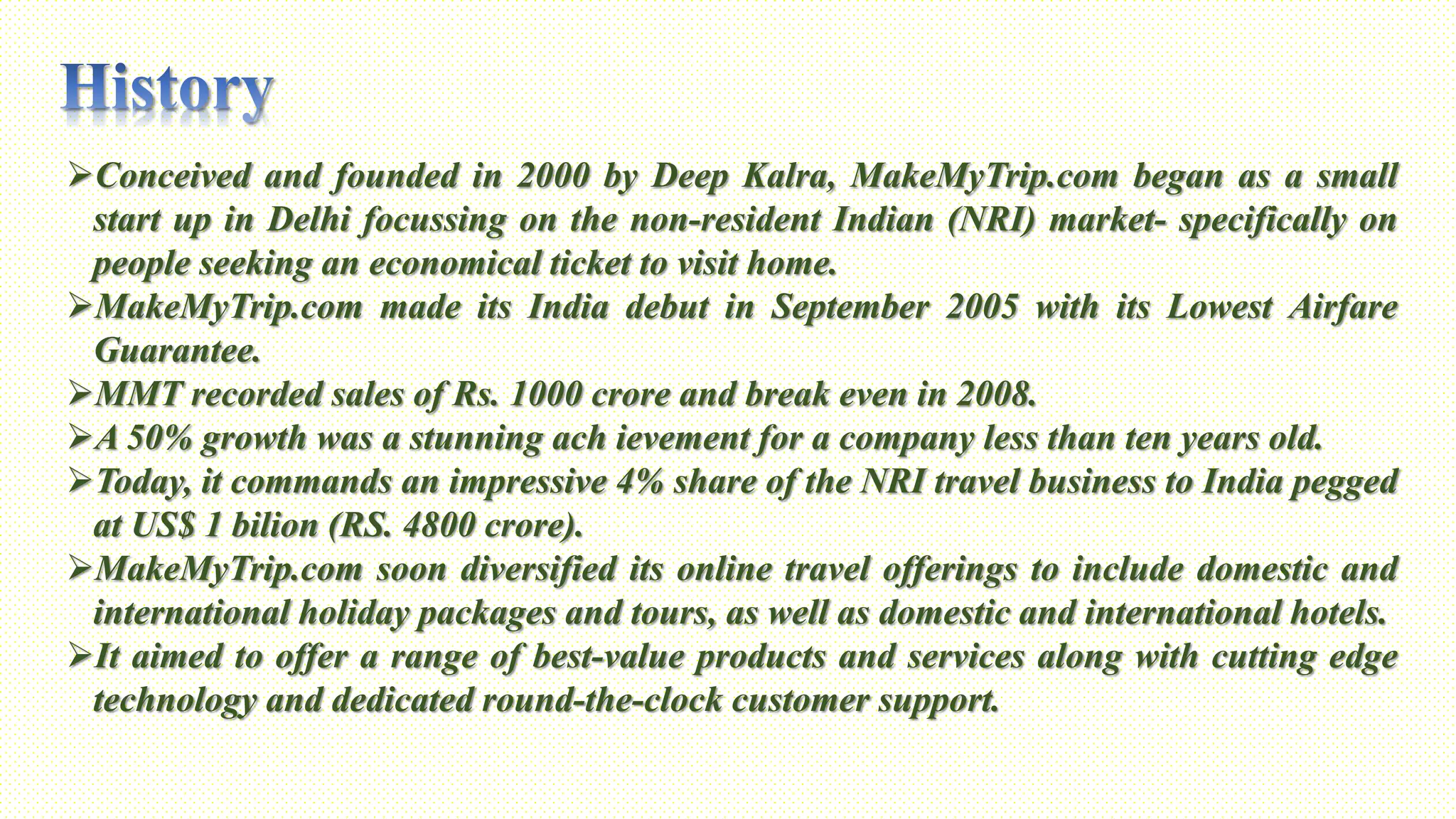 History

➢Conceived and founded in 2000 by Deep Kalra, MakeMyTrip.com began as a small start up in Delhi focussing on the non-resident Indian (NRI) market- specifically on people seeking an economical ticket to visit home.

➢MakeMyTrip.com made its India debut in September 2005 with its Lowest Airfare Guarantee.

➢MMT recorded sales of Rs. 1000 crore and break even in 2008.

➢A 50% growth was a stunning ach ievement for a company less than ten years old.

➢Today, it commands an impressive 4% share of the NRI travel business to India pegged at US$ 1 bilion (RS. 4800 crore).

➢MakeMyTrip.com soon diversified its online travel offerings to include domestic and international holiday packages and tours, as well as domestic and international hotels.

➢It aimed to offer a range of best-value products and services along with cutting edge technology and dedicated round-the-clock customer support.